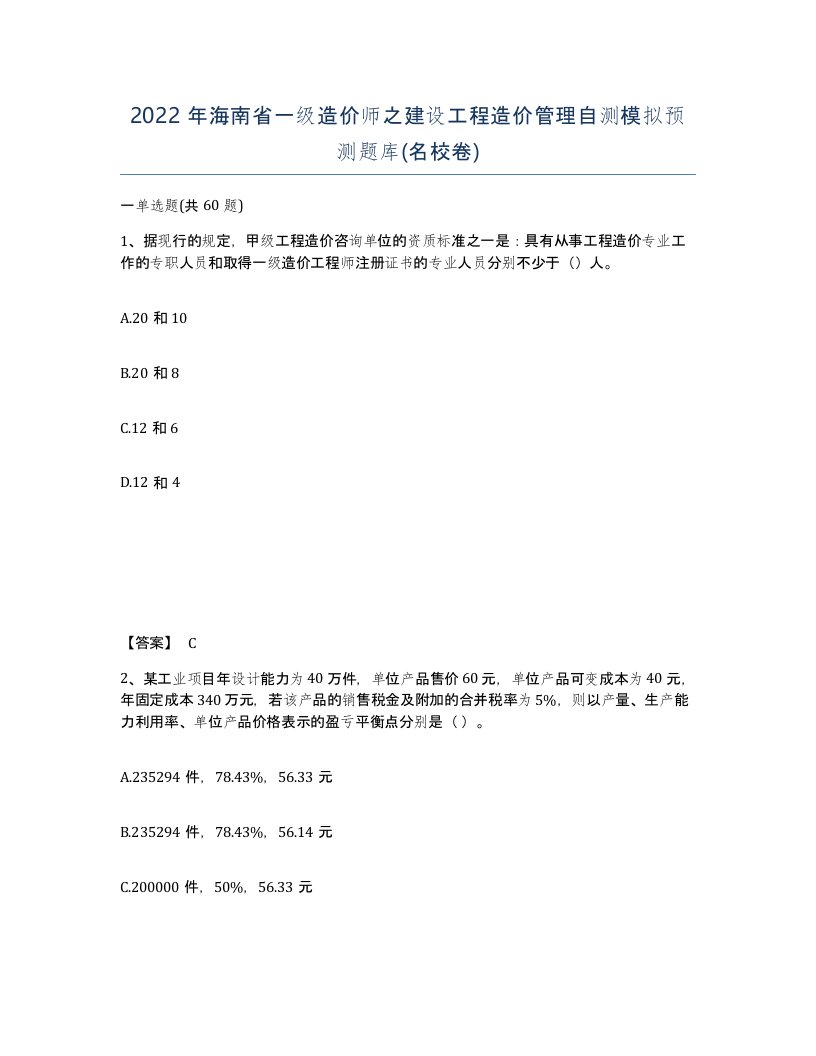 2022 年海南省一级造价师之建设工程造价管理自测模拟预测题库(名校卷)

一单选题(共 60 题)

1、据现行的规定，甲级工程造价咨询单位的资质标准之一是：具有从事工程造价专业工作的专职人员和取得一级造价工程师注册证书的专业人员分别不少于（）人。

A.20 和 10

B.20 和 8

C.12 和 6

D.12 和 4

【答案】 C

2、某工业项目年设计能力为 40 万件，单位产品售价 60 元，单位产品可变成本为 40 元，年固定成本 340 万元，若该产品的销售税金及附加的合并税率为 5%，则以产量、生产能力利用率、单位产品价格表示的盈亏平衡点分别是（ ）。

A.235294 件，78.43%，56.33 元

B.235294 件，78.43%，56.14 元

C.200000 件，50%，56.33 元